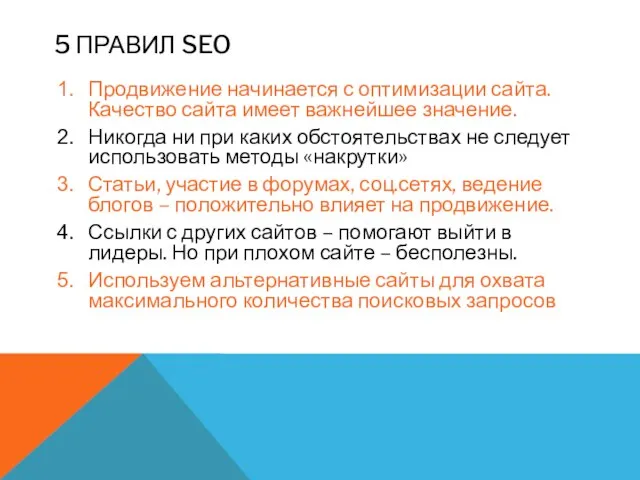 5 ПРАВИЛ SEO

1. Продвижение начинается с оптимизации сайта. Качество сайта имеет важнейшее значение.
2. Никогда ни при каких обстоятельствах не следует использовать методы «накрутки»
3. Статьи, участие в форумах, соц.сетях, ведение блогов – положительно влияет на продвижение.
4. Ссылки с других сайтов – помогают выйти в лидеры. Но при плохом сайте – бесполезны.
5. Используем альтернативные сайты для охвата максимального количества поисковых запросов